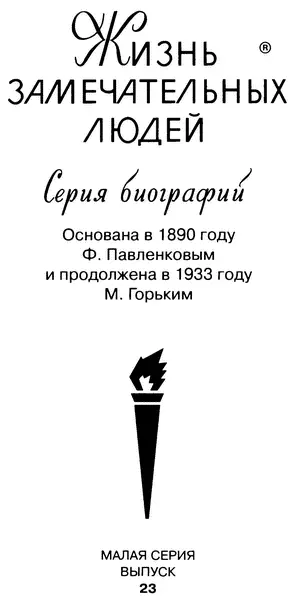 Жизнь ®
ЗАМЕЧАТЕЛЬНЫХ
ЛЮДЕЙ

Серия биографий

Основана в 1890 году
Ф. Павленковым
и продолжена в 1933 году
М. Горьким

МАЛАЯ СЕРИЯ
ВЫПУСК
23